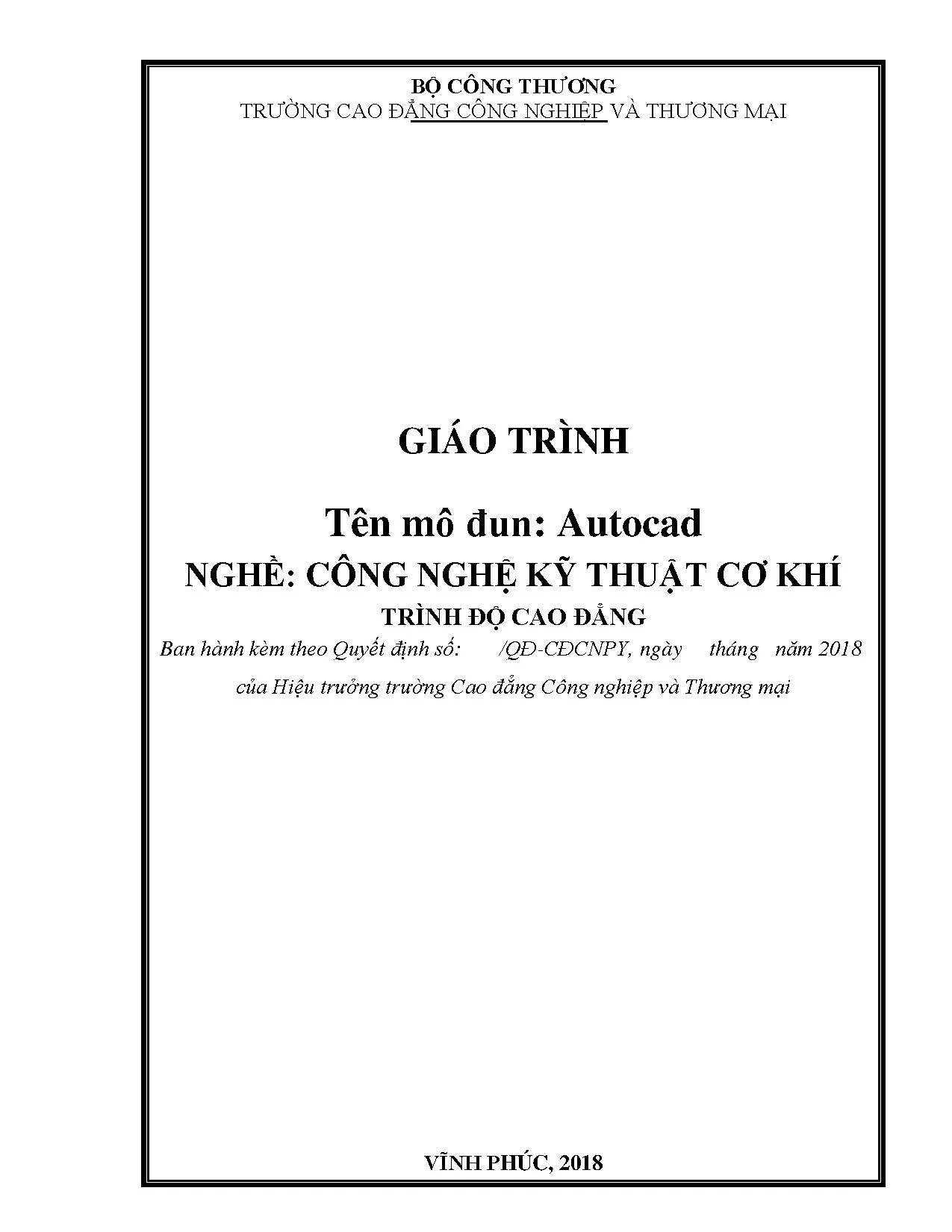 BỘ CÔNG THƯƠNG
TRƯỜNG CAO ĐẲNG CÔNG NGHIỆP VÀ THƯƠNG MẠI

GIÁO TRÌNH

Tên mô đun: Autocad
NGHỀ: CÔNG NGHỆ KỸ THUẬT CƠ KHÍ
TRÌNH ĐỘ CAO ĐẲNG
Ban hành kèm theo Quyết định số: /QĐ-CĐCNPY, ngày tháng năm 2018
của Hiệu trưởng trường Cao đẳng Công nghiệp và Thương mại

VĨNH PHÚC, 2018